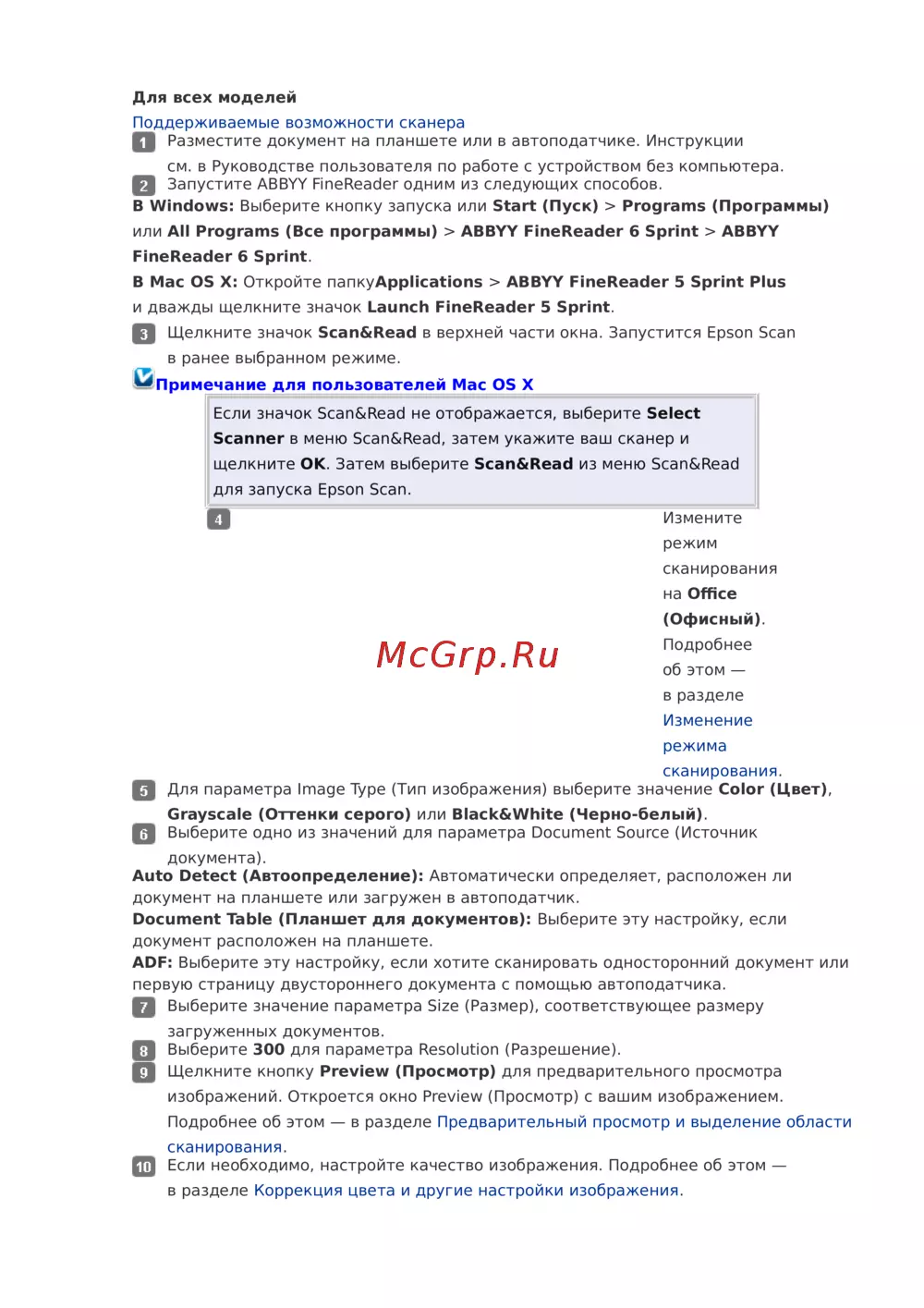 Для всех моделей

Поддерживаемые возможности сканера

1 Разместите документ на планшете или в автоподатчике. Инструкции см. в Руководстве пользователя по работе с устройством без компьютера.

2 Запустите ABBYY FineReader одним из следующих способов.

В Windows: Выберите кнопку запуска или Start (Пуск) > Programs (Программы) или All Programs (Все программы) > ABBYY FineReader 6 Sprint > ABBYY FineReader 6 Sprint.

В Mac OS X: Откройте папкуApplications > ABBYY FineReader 5 Sprint Plus и дважды щелкните значок Launch FineReader 5 Sprint.

3 Щелкните значок Scan&Read в верхней части окна. Запустится Epson Scan в ранее выбранном режиме.

Примечание для пользователей Mac OS X

Если значок Scan&Read не отображается, выберите Select Scanner в меню Scan&Read, затем укажите ваш сканер и щелкните OK. Затем выберите Scan&Read из меню Scan&Read для запуска Epson Scan.

4 Измените режим сканирования на Office (Офисный). Подробнее об этом — в разделе Изменение режима сканирования.

McGrp.Ru

5 Для параметра Image Type (Тип изображения) выберите значение Color (Цвет), Grayscale (Оттенки серого) или Black&White (Черно-белый).

6 Выберите одно из значений для параметра Document Source (Источник документа).

Auto Detect (Автоопределение): Автоматически определяет, расположен ли документ на планшете или загружен в автоподатчик.

Document Table (Планшет для документов): Выберите эту настройку, если документ расположен на планшете.

ADF: Выберите эту настройку, если хотите сканировать односторонний документ или первую страницу двустороннего документа с помощью автоподатчика.

7 Выберите значение параметра Size (Размер), соответствующее размеру загруженных документов.

8 Выберите 300 для параметра Resolution (Разрешение).

9 Щелкните кнопку Preview (Просмотр) для предварительного просмотра изображений. Откроется окно Preview (Просмотр) с вашим изображением. Подробнее об этом — в разделе Предварительный просмотр и выделение области сканирования.

10 Если необходимо, настройте качество изображения. Подробнее об этом — в разделе Коррекция цвета и другие настройки изображения.